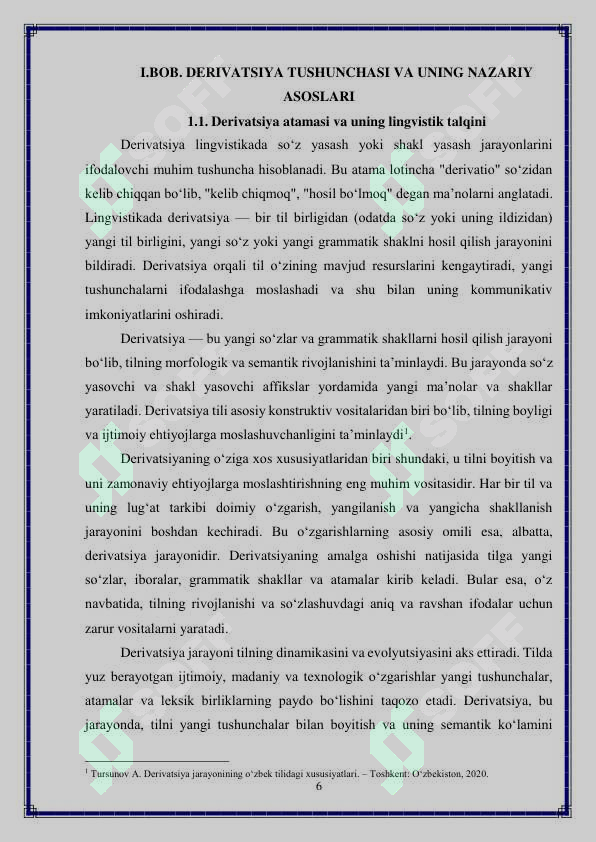 I.BOB. DERIVATSIYA TUSHUNCHASI VA UNING NAZARIY ASOSLARI

1.1. Derivatsiya atamasi va uning lingvistik talqini

Derivatsiya lingvistikada so‘z yasash yoki shakl yasash jarayonlarini ifodalovchi muhim tushuncha hisoblanadi. Bu atama lotincha "derivatio" so‘zidan kelib chiqqan bo‘lib, "kelib chiqmoq", "hosil bo‘lmoq" degan ma’nolarni anglatadi. Lingvistikada derivatsiya — bir til birligidan (odatda so‘z yoki uning ildizidan) yangi til birligini, yangi so‘z yoki yangi grammatik shaklni hosil qilish jarayonini bildiradi. Derivatsiya orqali til o‘zining mavjud resurslarini kengaytiradi, yangi tushunchalarni ifodalashga moslashadi va shu bilan uning kommunikativ imkoniyatlarini oshiradi.

Derivatsiya — bu yangi so‘zlar va grammatik shakllarni hosil qilish jarayoni bo‘lib, tilning morfologik va semantik rivojlanishini ta’minlaydi. Bu jarayonda so‘z yasovchi va shakl yasovchi affikslar yordamida yangi ma’nolar va shakllar yaratiladi. Derivatsiya tili asosiy konstruktiv vositalaridan biri bo‘lib, tilning boyligi va ijtimoiy ehtiyojlarga moslashuvchanligini ta’minlaydi$^1$.

Derivatsiyaning o‘ziga xos xususiyatlaridan biri shundaki, u tilni boyitish va uni zamonaviy ehtiyojlarga moslashtirishning eng muhim vositasidir. Har bir til va uning lug‘at tarkibi doimiy o‘zgarish, yangilanish va yangicha shakllanish jarayonini boshdan kechiradi. Bu o‘zgarishlarning asosiy omili esa, albatta, derivatsiya jarayonidir. Derivatsiyaning amalga oshishi natijasida tilga yangi so‘zlar, iboralar, grammatik shakllar va atamalar kirib keladi. Bular esa, o‘z navbatida, tilning rivojlanishi va so‘zlashuvdagi aniq va ravshan ifodalar uchun zarur vositalarni yaratadi.

Derivatsiya jarayoni tilning dinamikasini va evolyutsiyasini aks ettiradi. Tilda yuz berayotgan ijtimoiy, madaniy va texnologik o‘zgarishlar yangi tushunchalar, atamalar va leksik birliklarning paydo bo‘lishini taqozo etadi. Derivatsiya, bu jarayonda, tilni yangi tushunchalar bilan boyitish va uning semantik ko‘lamini

$^1$ Tursunov A. Derivatsiya jarayonining o‘zbek tilidagi xususiyatlari. – Toshkent: O‘zbekiston, 2020.

6